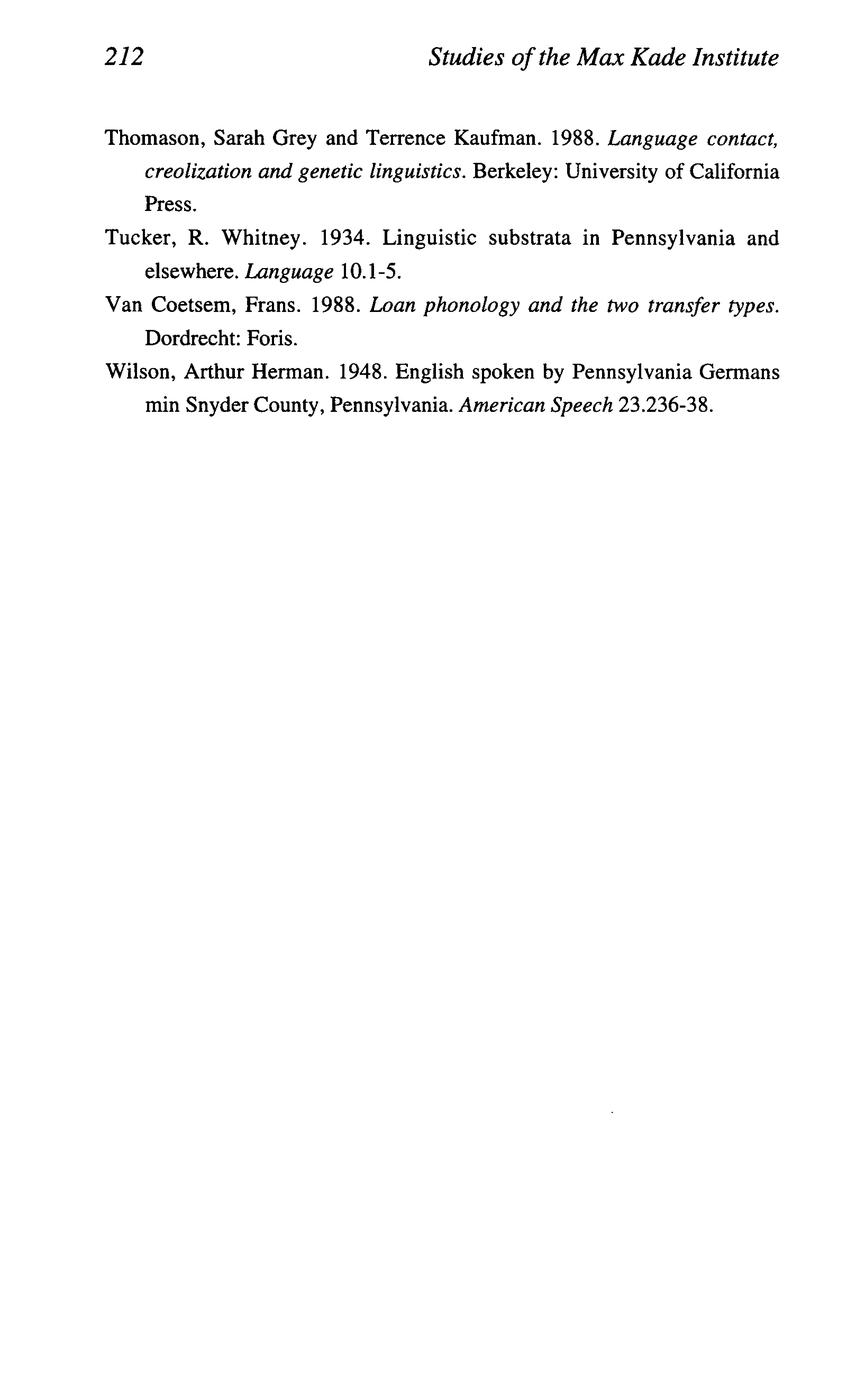 212 Studies of the Max Kade Institute

Thomason, Sarah Grey and Terrence Kaufman. 1988. Language contact, creolization and genetic linguistics. Berkeley: University of California Press.

Tucker, R. Whitney. 1934. Linguistic substrata in Pennsylvania and elsewhere. Language 10.1-5.

Van Coetsem, Frans. 1988. Loan phonology and the two transfer types. Dordrecht: Foris.

Wilson, Arthur Herman. 1948. English spoken by Pennsylvania Germans min Snyder County, Pennsylvania. American Speech 23.236-38.